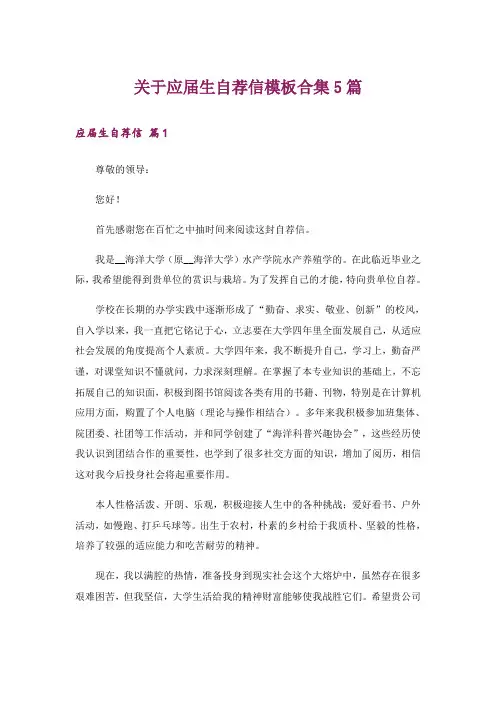 关于应届生自荐信模板合集5篇

应届生自荐信 篇1

尊敬的领导：

您好！

首先感谢您在百忙之中抽时间来阅读这封自荐信。

我是__海洋大学（原__海洋大学）水产学院水产养殖学的。在此临近毕业之际，我希望能得到贵单位的赏识与栽培。为了发挥自己的才能，特向贵单位自荐。

学校在长期的办学实践中逐渐形成了“勤奋、求实、敬业、创新”的校风，自入学以来，我一直把它铭记于心，立志要在大学四年里全面发展自己，从适应社会发展的角度提高个人素质。大学四年来，我不断提升自己，学习上，勤奋严谨，对课堂知识不懂就问，力求深刻理解。在掌握了本专业知识的基础上，不忘拓展自己的知识面，积极到图书馆阅读各类有用的书籍、刊物，特别是在计算机应用方面，购置了个人电脑（理论与操作相结合）。多年来我积极参加班集体、院团委、社团等工作活动，并和同学创建了“海洋科普兴趣协会”，这些经历使我认识到团结合作的重要性，也学到了很多社交方面的知识，增加了阅历，相信这对我今后投身社会将起重要作用。

本人性格活泼、开朗、乐观，积极迎接人生中的各种挑战；爱好看书、户外活动，如慢跑、打乒乓球等。出生于农村，朴素的乡村给于我质朴、坚毅的性格，培养了较强的适应能力和吃苦耐劳的精神。

现在，我以满腔的热情，准备投身到现实社会这个大熔炉中，虽然存在很多艰难困苦，但我坚信，大学生活给我的精神财富能够使我战胜它们。希望贵公司